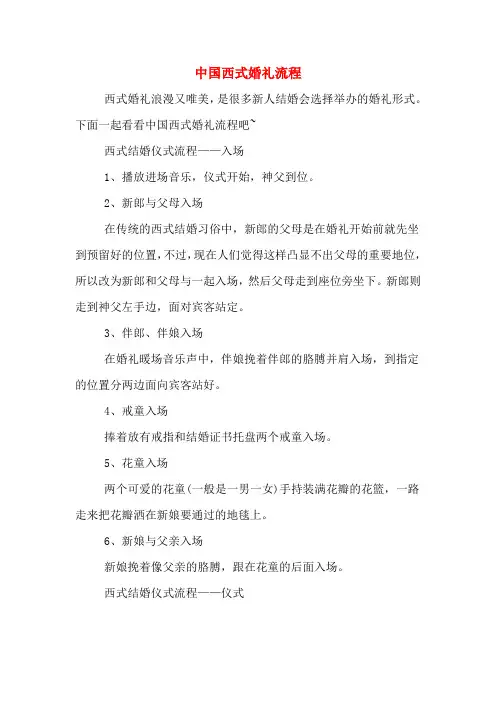 中国西式婚礼流程

西式婚礼浪漫又唯美，是很多新人结婚会选择举办的婚礼形式。下面一起看看中国西式婚礼流程吧~

西式结婚仪式流程——入场

1、播放进场音乐，仪式开始，神父到位。

2、新郎与父母入场

在传统的西式结婚习俗中，新郎的父母是在婚礼开始前就先坐到预留好的位置，不过，现在人们觉得这样凸显不出父母的重要地位，所以改为新郎和父母与一起入场，然后父母走到座位旁坐下。新郎则走到神父左手边，面对宾客站定。

3、伴郎、伴娘入场

在婚礼暖场音乐声中，伴娘挽着伴郎的胳膊并肩入场，到指定的位置分两边面向宾客站好。

4、戒童入场

捧着放有戒指和结婚证书托盘两个戒童入场。

5、花童入场

两个可爱的花童(一般是一男一女)手持装满花瓣的花篮，一路走来把花瓣洒在新娘要通过的地毯上。

6、新娘与父亲入场

新娘挽着像父亲的胳膊，跟在花童的后面入场。

西式结婚仪式流程——仪式